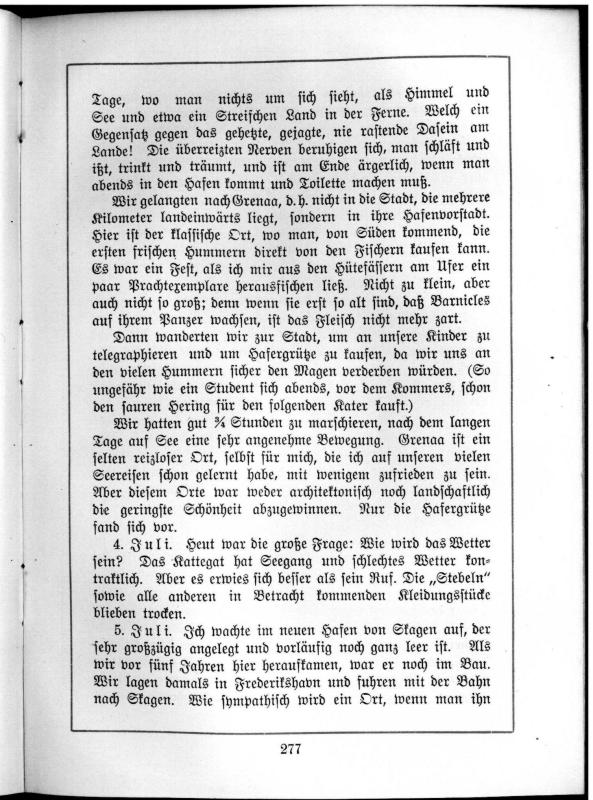 Tage, wo man nichts um sich sieht, als Himmel und See und etwa ein Streifchen Land in der Ferne. Welch ein Gegensatz gegen das gehetzte, gejagte, nie rastende Dasein am Lande! Die überreizten Nerven beruhigen sich, man schläft und ißt, trinkt und träumt, und ist am Ende ärgerlich, wenn man abends in den Hafen kommt und Toilette machen muß.

Wir gelangten nach Grenaa, d. h. nicht in die Stadt, die mehrere Kilometer landeinwärts liegt, sondern in ihre Hafenvorstadt. Hier ist der klassische Ort, wo man, von Süden kommend, die ersten frischen Hummern direkt von den Fischern kaufen kann. Es war ein Fest, als ich mir aus den Hütefässern am Ufer ein paar Prachtexemplare herausfischen ließ. Nicht zu klein, aber auch nicht so groß; denn wenn sie erst so alt sind, daß Barnicles auf ihrem Panzer wachsen, ist das Fleisch nicht mehr zart.

Dann wanderten wir zur Stadt, um an unsere Kinder zu telegraphieren und um Hafergrütze zu kaufen, da wir uns an den vielen Hummern sicher den Magen verderben würden. (So ungefähr wie ein Student sich abends, vor dem Kommers, schon den sauren Hering für den folgenden Kater kauft.)

Wir hatten gut ¾ Stunden zu marschieren, nach dem langen Tage auf See eine sehr angenehme Bewegung. Grenaa ist ein selten reizloser Ort, selbst für mich, die ich auf unseren vielen Seereisen schon gelernt habe, mit wenigem zufrieden zu sein. Aber diesem Orte war weder architektonisch noch landschaftlich die geringste Schönheit abzugewinnen. Nur die Hafergrütze fand sich vor.

4. Juli. Heut war die große Frage: Wie wird das Wetter sein? Das Kattegat hat Seegang und schlechtes Wetter kontraktlich. Aber es erwies sich besser als sein Ruf. Die „Stebeln“ sowie alle anderen in Betracht kommenden Kleidungsstücke blieben trocken.

5. Juli. Ich wachte im neuen Hafen von Skagen auf, der sehr großzügig angelegt und vorläufig noch ganz leer ist. Als wir vor fünf Jahren hier heraufkamen, war er noch im Bau. Wir lagen damals in Frederikshavn und fuhren mit der Bahn nach Skagen. Wie sympathisch wird ein Ort, wenn man ihn

277